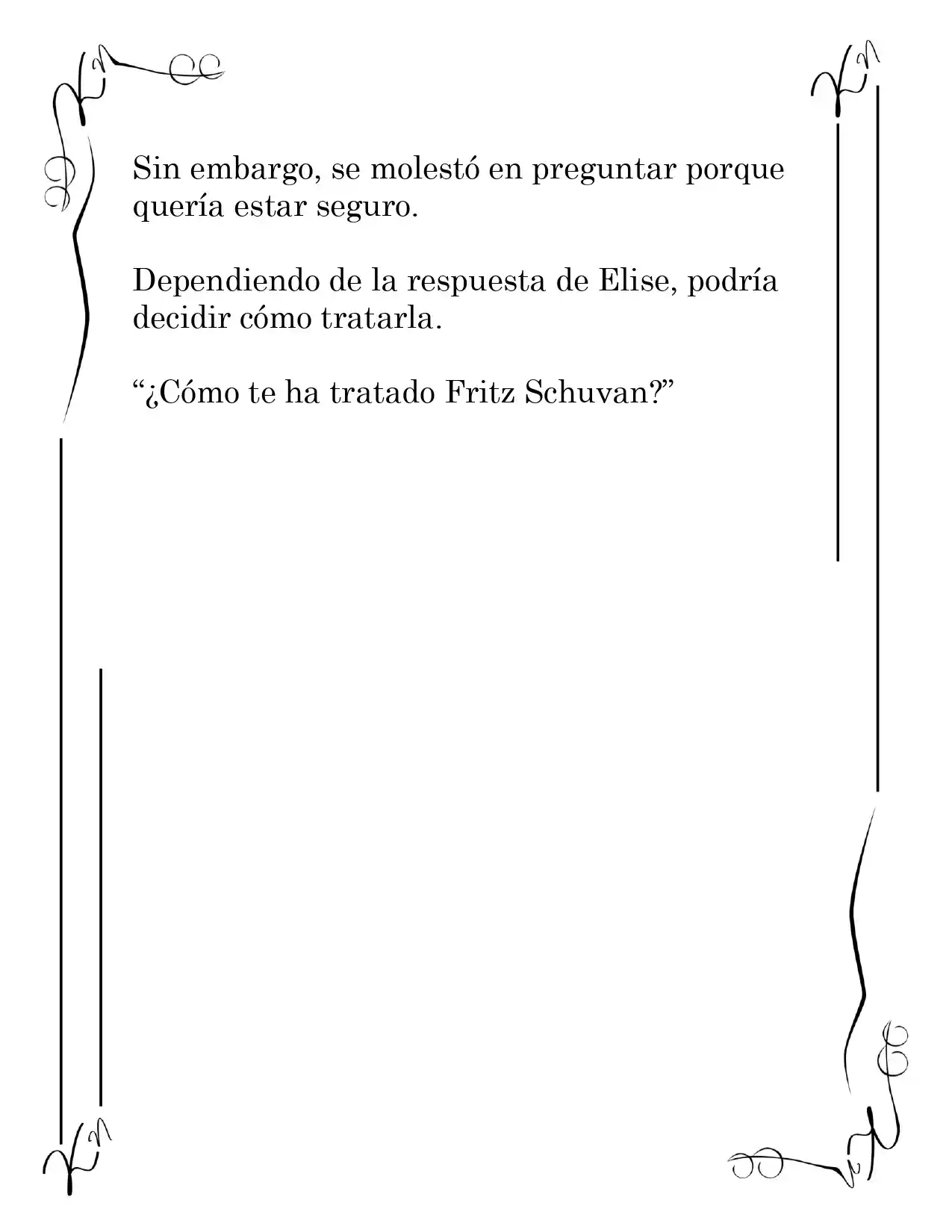 Sin embargo, se molestó en preguntar porque quería estar seguro.

Dependiendo de la respuesta de Elise, podría decidir cómo tratarla.

“¿Cómo te ha tratado Fritz Schuvan?”